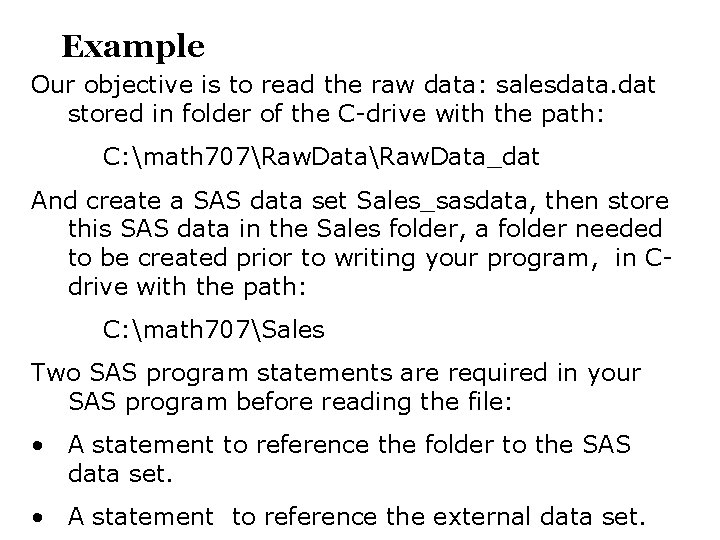 Example

Our objective is to read the raw data: salesdata.dat stored in folder of the C-drive with the path:

C:\math707\RawData\RawData_dat

And create a SAS data set Sales_sasdata, then store this SAS data in the Sales folder, a folder needed to be created prior to writing your program, in C-drive with the path:

C:\math707\Sales

Two SAS program statements are required in your SAS program before reading the file:

• A statement to reference the folder to the SAS data set.

• A statement to reference the external data set.